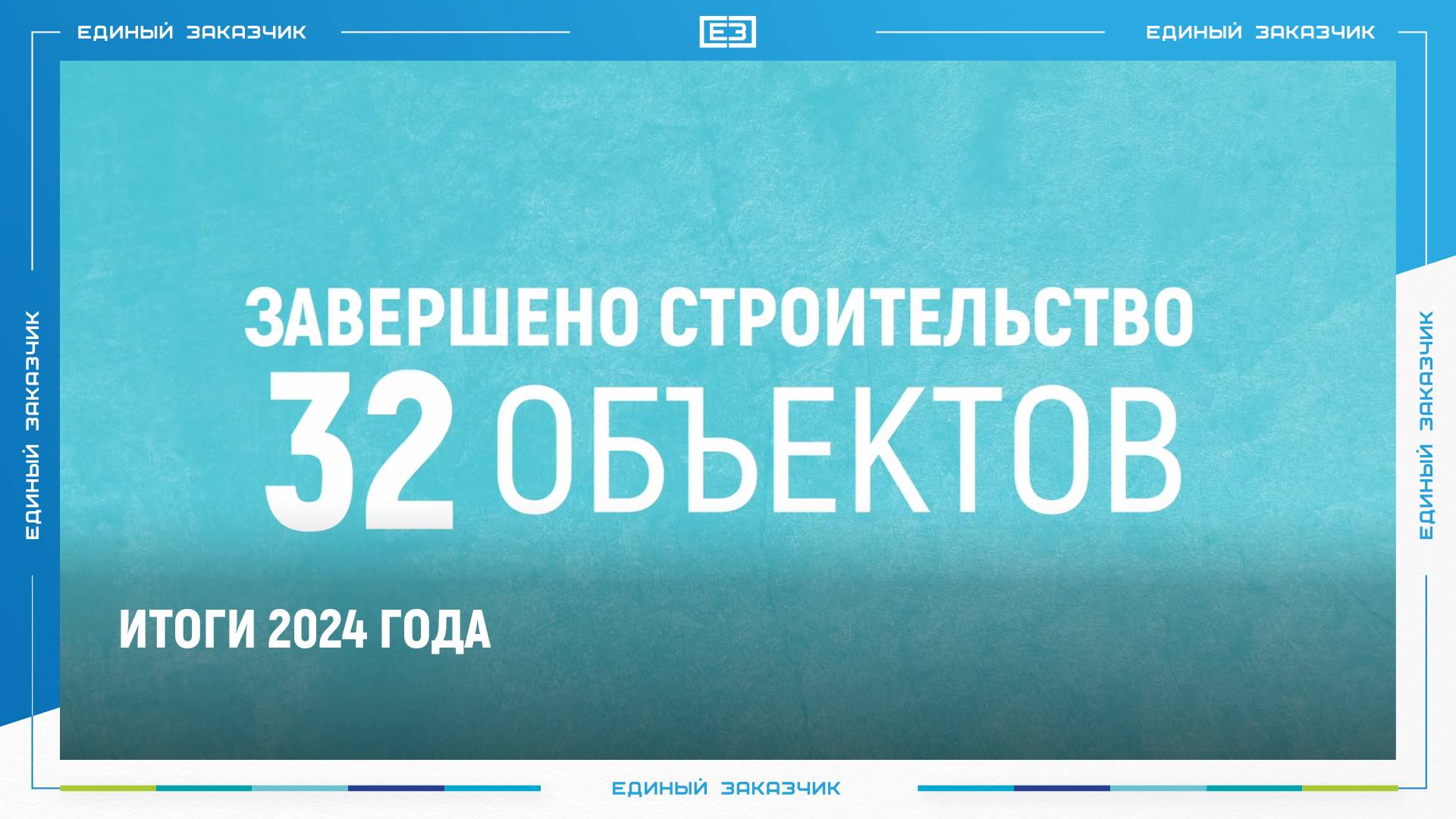 ЕДИНЫЙ ЗАКАЗЧИК

ЕЗ

ЕДИНЫЙ ЗАКАЗЧИК

ЕДИНЫЙ ЗАКАЗЧИК

ЗАВЕРШЕНО СТРОИТЕЛЬСТВО
32 ОБЪЕКТОВ

ЕДИНЫЙ ЗАКАЗЧИК

ИТОГИ 2024 ГОДА

ЕДИНЫЙ ЗАКАЗЧИК